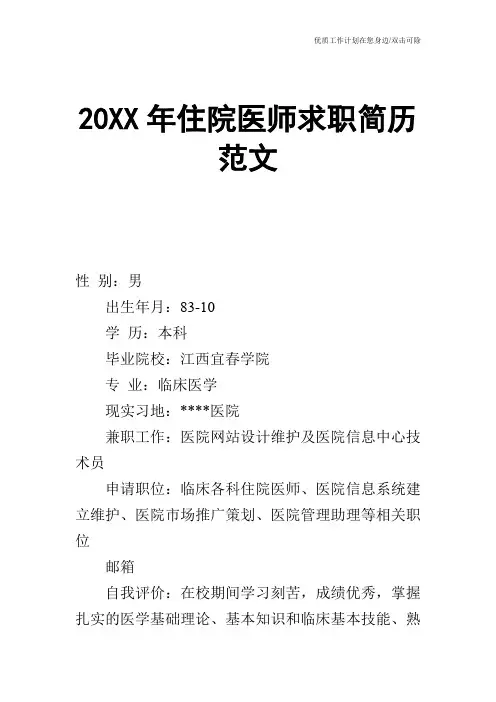 优质工作计划在您身边/双击可除

20XX年住院医师求职简历范文

性 别：男

出生年月：83-10

学 历：本科

毕业院校：江西宜春学院

专 业：临床医学

现实习地：****医院

兼职工作：医院网站设计维护及医院信息中心技术员

申请职位：临床各科住院医师、医院信息系统建立维护、医院市场推广策划、医院管理助理等相关职位

邮箱

自我评价：在校期间学习刻苦，成绩优秀，掌握扎实的医学基础理论、基本知识和临床基本技能、熟